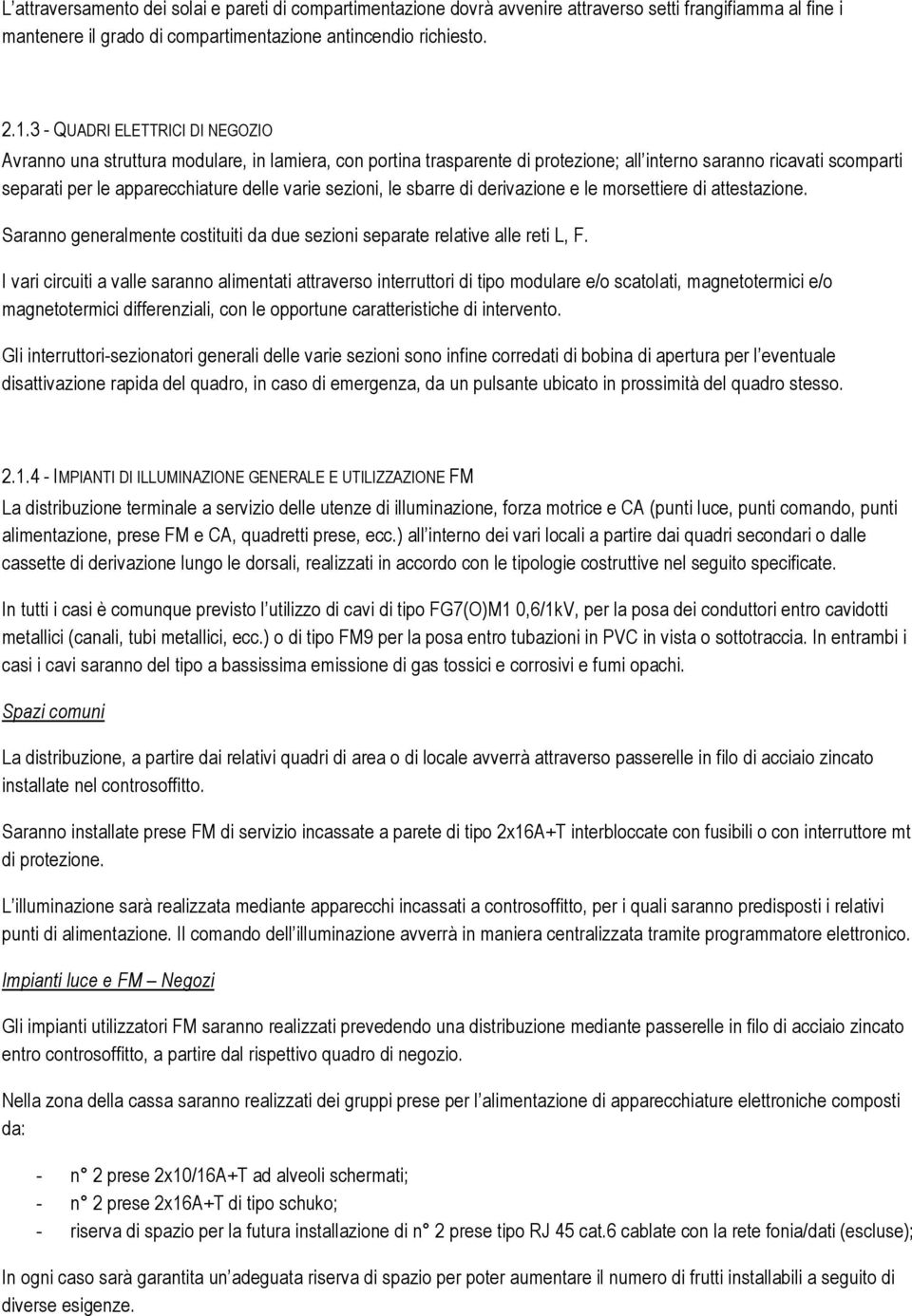 L'attraversamento dei solai e pareti di compartimentazione dovrà avvenire attraverso setti frangifiamma al fine i mantenere il grado di compartimentazione antincendio richiesto.

2.1.3 - QUADRI ELETTRICI DI NEGOZIO

Avranno una struttura modulare, in lamiera, con portina trasparente di protezione; all'interno saranno ricavati scomparti separati per le apparecchiature delle varie sezioni, le sbarre di derivazione e le morsettiere di attestazione.

Saranno generalmente costituiti da due sezioni separate relative alle reti L, F.

I vari circuiti a valle saranno alimentati attraverso interruttori di tipo modulare e/o scatolati, magnetotermici e/o magnetotermici differenziali, con le opportune caratteristiche di intervento.

Gli interruttori-sezionatori generali delle varie sezioni sono infine corredati di bobina di apertura per l'eventuale disattivazione rapida del quadro, in caso di emergenza, da un pulsante ubicato in prossimità del quadro stesso.

2.1.4 - IMPIANTI DI ILLUMINAZIONE GENERALE E UTILIZZAZIONE FM

La distribuzione terminale a servizio delle utenze di illuminazione, forza motrice e CA (punti luce, punti comando, punti alimentazione, prese FM e CA, quadretti prese, ecc.) all'interno dei vari locali a partire dai quadri secondari o dalle cassette di derivazione lungo le dorsali, realizzati in accordo con le tipologie costruttive nel seguito specificate.

In tutti i casi è comunque previsto l'utilizzo di cavi di tipo FG7(O)M1 0,6/1kV, per la posa dei conduttori entro cavidotti metallici (canali, tubi metallici, ecc.) o di tipo FM9 per la posa entro tubazioni in PVC in vista o sottotraccia. In entrambi i casi i cavi saranno del tipo a bassissima emissione di gas tossici e corrosivi e fumi opachi.

Spazi comuni

La distribuzione, a partire dai relativi quadri di area o di locale avverrà attraverso passerelle in filo di acciaio zincato installate nel controsoffitto.

Saranno installate prese FM di servizio incassate a parete di tipo 2x16A+T interbloccate con fusibili o con interruttore mt di protezione.

L'illuminazione sarà realizzata mediante apparecchi incassati a controsoffitto, per i quali saranno predisposti i relativi punti di alimentazione. Il comando dell'illuminazione avverrà in maniera centralizzata tramite programmatore elettronico.

Impianti luce e FM – Negozi

Gli impianti utilizzatori FM saranno realizzati prevedendo una distribuzione mediante passerelle in filo di acciaio zincato entro controsoffitto, a partire dal rispettivo quadro di negozio.

Nella zona della cassa saranno realizzati dei gruppi prese per l'alimentazione di apparecchiature elettroniche composti da:

- n° 2 prese 2x10/16A+T ad alveoli schermati;
- n° 2 prese 2x16A+T di tipo schuko;
- riserva di spazio per la futura installazione di n° 2 prese tipo RJ 45 cat.6 cablate con la rete fonia/dati (escluse);

In ogni caso sarà garantita un'adeguata riserva di spazio per poter aumentare il numero di frutti installabili a seguito di diverse esigenze.